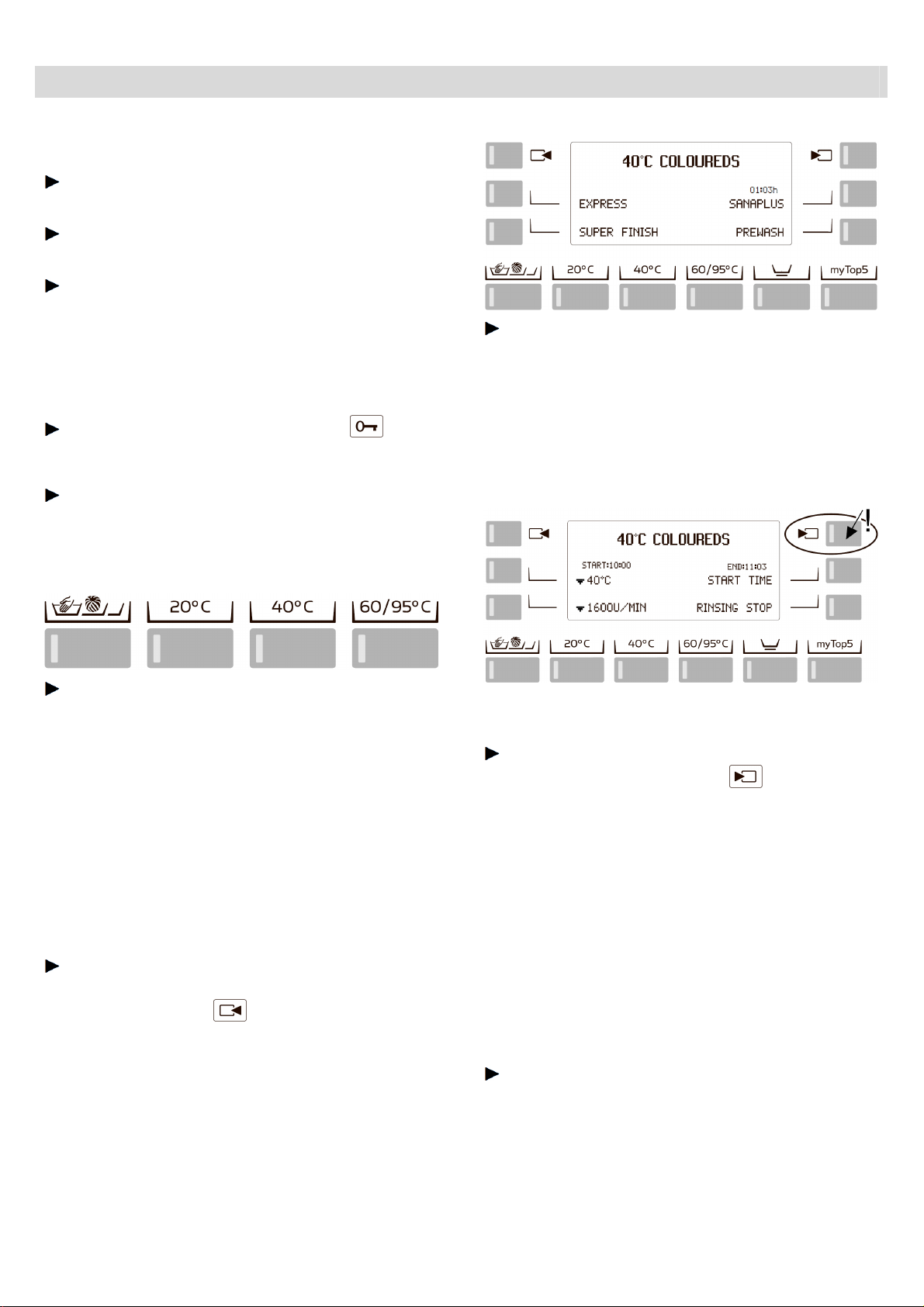 40°C COLOUREDS

01:03h

EXPRESS

SANAPLUS

SUPER FINISH

PREWASH

20°C

40°C

60/95°C

myTop5

40°C COLOUREDS

START:10:00

END:11:03

40°C

START TIME

1600U/MIN

RINSING STOP

20°C

40°C

60/95°C

myTop5

20°C

40°C

60/95°C